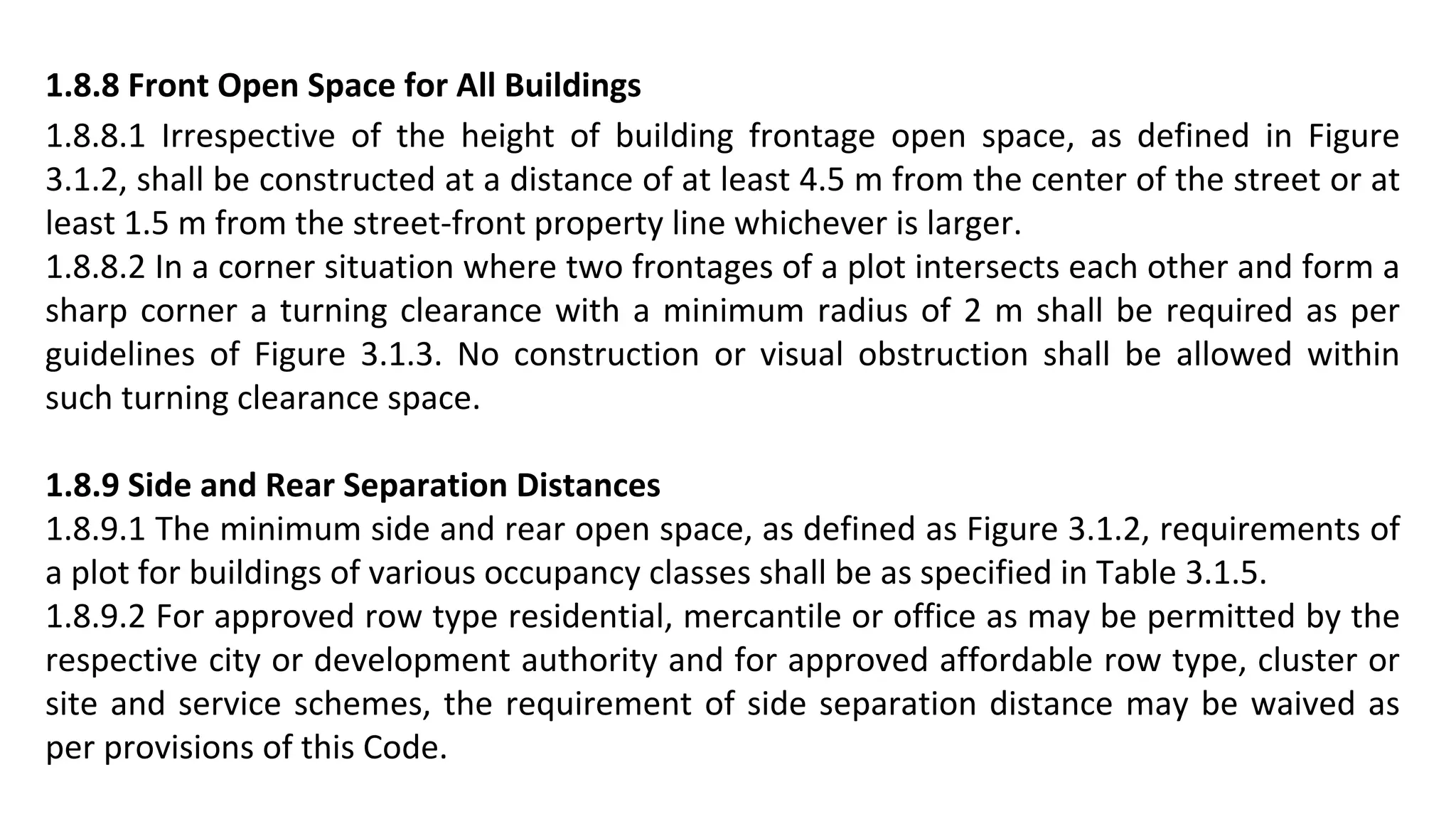 1.8.8 Front Open Space for All Buildings

1.8.8.1 Irrespective of the height of building frontage open space, as defined in Figure 3.1.2, shall be constructed at a distance of at least 4.5 m from the center of the street or at least 1.5 m from the street-front property line whichever is larger.

1.8.8.2 In a corner situation where two frontages of a plot intersects each other and form a sharp corner a turning clearance with a minimum radius of 2 m shall be required as per guidelines of Figure 3.1.3. No construction or visual obstruction shall be allowed within such turning clearance space.

1.8.9 Side and Rear Separation Distances

1.8.9.1 The minimum side and rear open space, as defined as Figure 3.1.2, requirements of a plot for buildings of various occupancy classes shall be as specified in Table 3.1.5.

1.8.9.2 For approved row type residential, mercantile or office as may be permitted by the respective city or development authority and for approved affordable row type, cluster or site and service schemes, the requirement of side separation distance may be waived as per provisions of this Code.